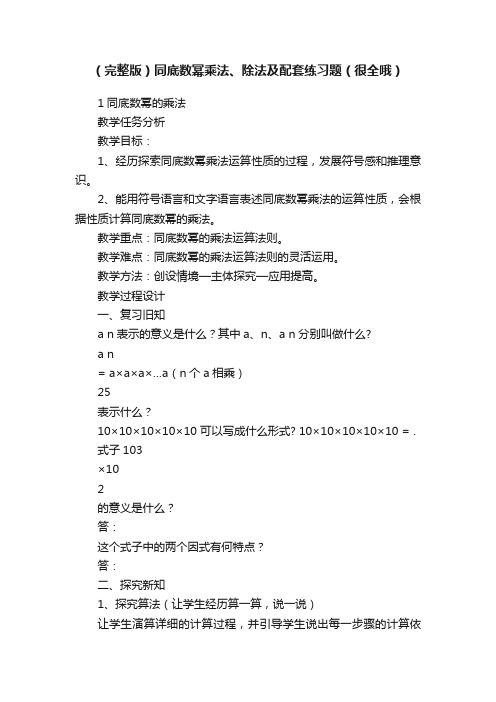 （完整版）同底数幂乘法、除法及配套练习题（很全哦）

1 同底数幂的乘法

教学任务分析

教学目标：

1、经历探索同底数幂乘法运算性质的过程，发展符号感和推理意识。

2、能用符号语言和文字语言表述同底数幂乘法的运算性质，会根据性质计算同底数幂的乘法。

教学重点：同底数幂的乘法运算法则。

教学难点：同底数幂的乘法运算法则的灵活运用。

教学方法：创设情境—主体探究—应用提高。

教学过程设计

一、复习旧知

a n 表示的意义是什么？其中 a、n、a n 分别叫做什么?

a n

= a×a×a×...a（n 个 a 相乘）

25

表示什么？

10×10×10×10×10 可以写成什么形式? 10×10×10×10×10 = .

式子 103

×10

2

的意义是什么？

答：

这个式子中的两个因式有何特点？

答：

二、探究新知

1、探究算法（让学生经历算一算，说一说）

让学生演算详细的计算过程，并引导学生说出每一步骤的计算依